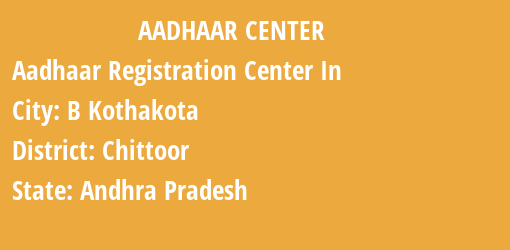 AADHAAR CENTER

Aadhaar Registration Center In

City: B Kothakota

District: Chittoor

State: Andhra Pradesh